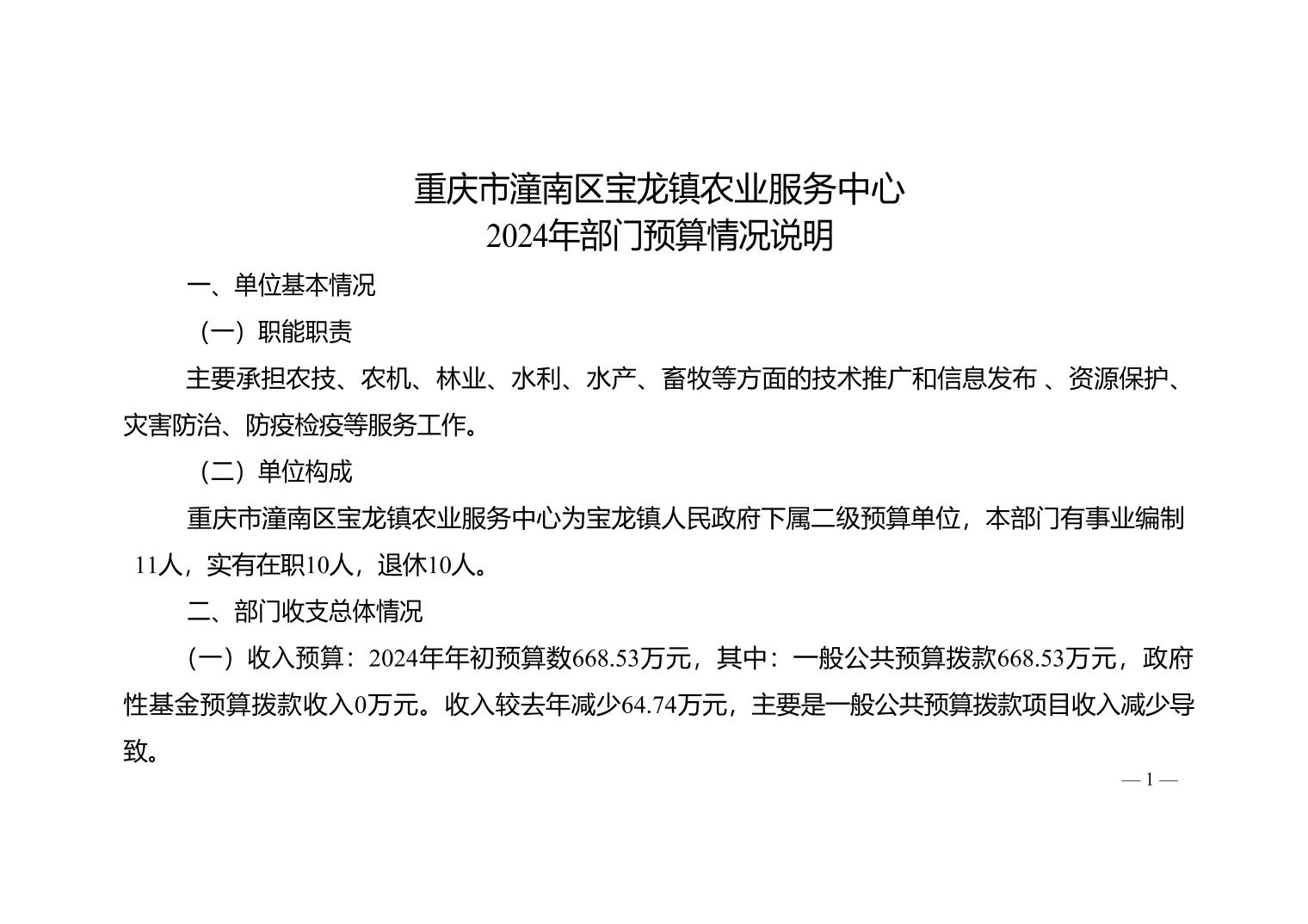 重庆市潼南区宝龙镇农业服务中心
2024年部门预算情况说明

一、单位基本情况

（一）职能职责

主要承担农技、农机、林业、水利、水产、畜牧等方面的技术推广和信息发布 、资源保护、灾害防治、防疫检疫等服务工作。

（二）单位构成

重庆市潼南区宝龙镇农业服务中心为宝龙镇人民政府下属二级预算单位，本部门有事业编制 11人，实有在职10人，退休10人。

二、部门收支总体情况

（一）收入预算：2024年年初预算数668.53万元，其中：一般公共预算拨款668.53万元，政府性基金预算拨款收入0万元。收入较去年减少64.74万元，主要是一般公共预算拨款项目收入减少导致。

— 1 —